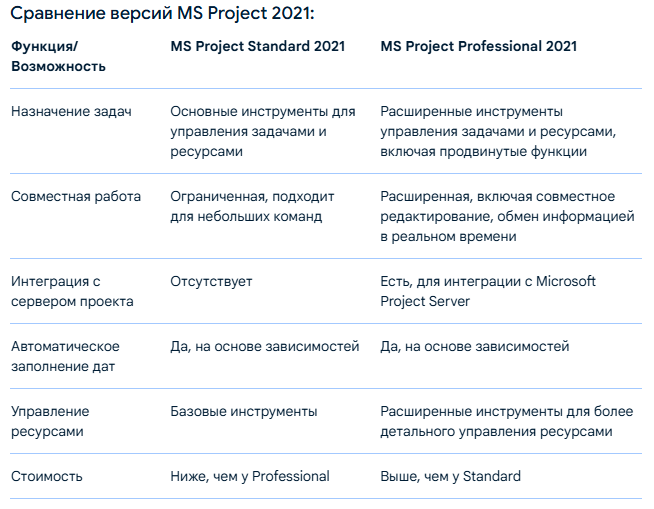 Сравнение версий MS Project 2021:

| Функция/ Возможность | MS Project Standard 2021 | MS Project Professional 2021 |
|---|---|---|
| Назначение задач | Основные инструменты для управления задачами и ресурсами | Расширенные инструменты управления задачами и ресурсами, включая продвинутые функции |
| Совместная работа | Ограниченная, подходит для небольших команд | Расширенная, включая совместное редактирование, обмен информацией в реальном времени |
| Интеграция с сервером проекта | Отсутствует | Есть, для интеграции с Microsoft Project Server |
| Автоматическое заполнение дат | Да, на основе зависимостей | Да, на основе зависимостей |
| Управление ресурсами | Базовые инструменты | Расширенные инструменты для более детального управления ресурсами |
| Стоимость | Ниже, чем у Professional | Выше, чем у Standard |